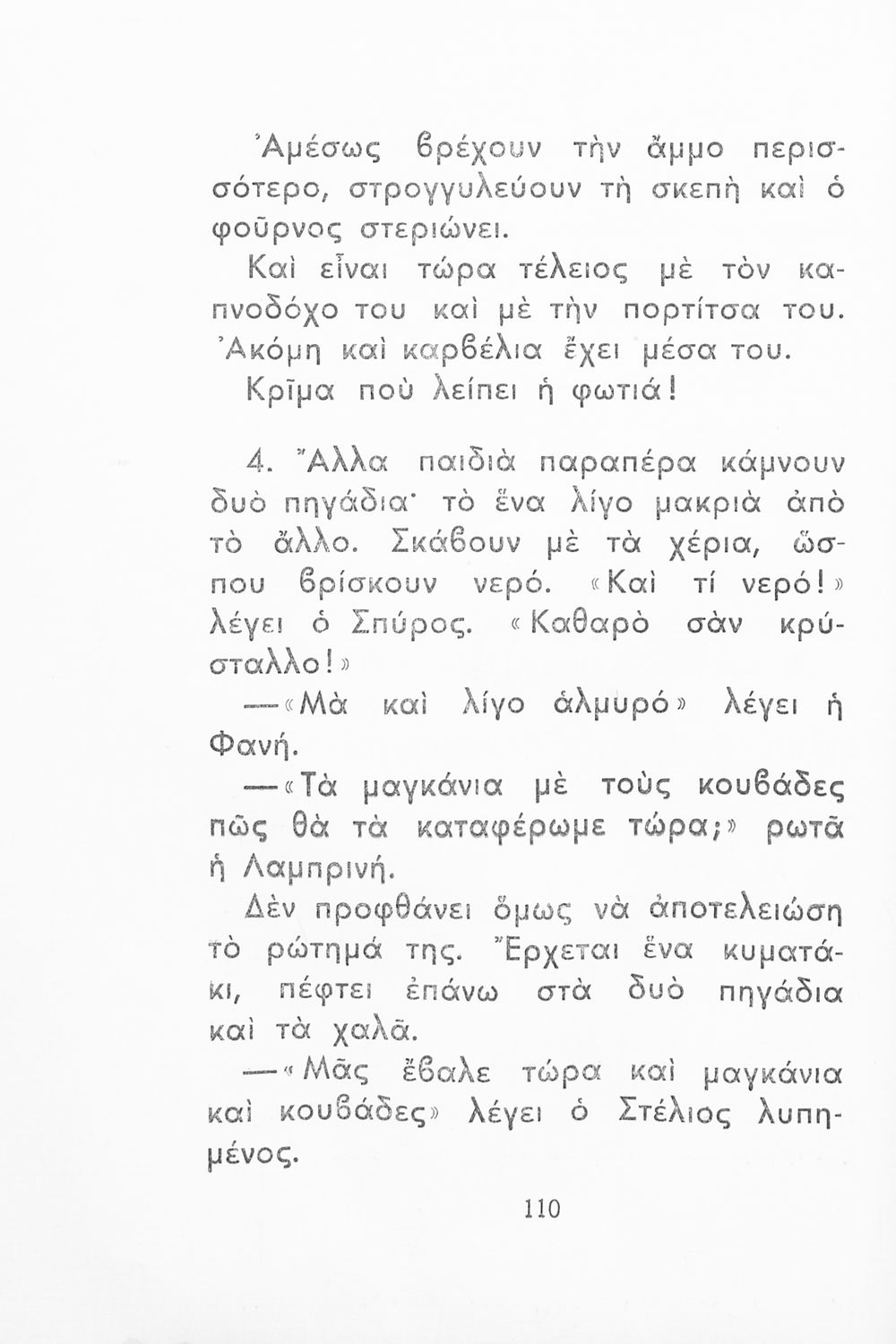 Ἀμέσως βρέχουν τὴν ἄμμο περισσότερο, στρογγυλεύουν τὴ σκεπὴ καὶ ὁ φοῦρνος στεριώνει.

Καὶ εἶναι τώρα τέλειος μὲ τὸν καπνοδόχο του καὶ μὲ τὴν πορτίτσα του. Ἀκόμη καὶ καρβέλια ἔχει μέσα του.

Κρῖμα ποὺ λείπει ἡ φωτιά!

4. Ἄλλα παιδιὰ παραπέρα κάμνουν δυὸ πηγάδια· τὸ ἕνα λίγο μακριὰ ἀπὸ τὸ ἄλλο. Σκάβουν μὲ τὰ χέρια, ὥσπου βρίσκουν νερό. «Καὶ τί νερό!» λέγει ὁ Σπύρος. «Καθαρὸ σὰν κρύσταλλο!»

—«Μὰ καὶ λίγο ἁλμυρό» λέγει ἡ Φανή.

—«Τὰ μαγκάνια μὲ τοὺς κουβάδες πῶς θὰ τὰ καταφέρωμε τώρα;» ρωτᾶ ἡ Λαμπρινή.

Δὲν προφθάνει ὅμως νὰ ἀποτελειώση τὸ ρώτημά της. Ἔρχεται ἕνα κυματάκι, πέφτει ἐπάνω στὰ δυὸ πηγάδια καὶ τὰ χαλᾶ.

—«Μᾶς ἔβαλε τώρα καὶ μαγκάνια καὶ κουβάδες» λέγει ὁ Στέλιος λυπημένος.

110